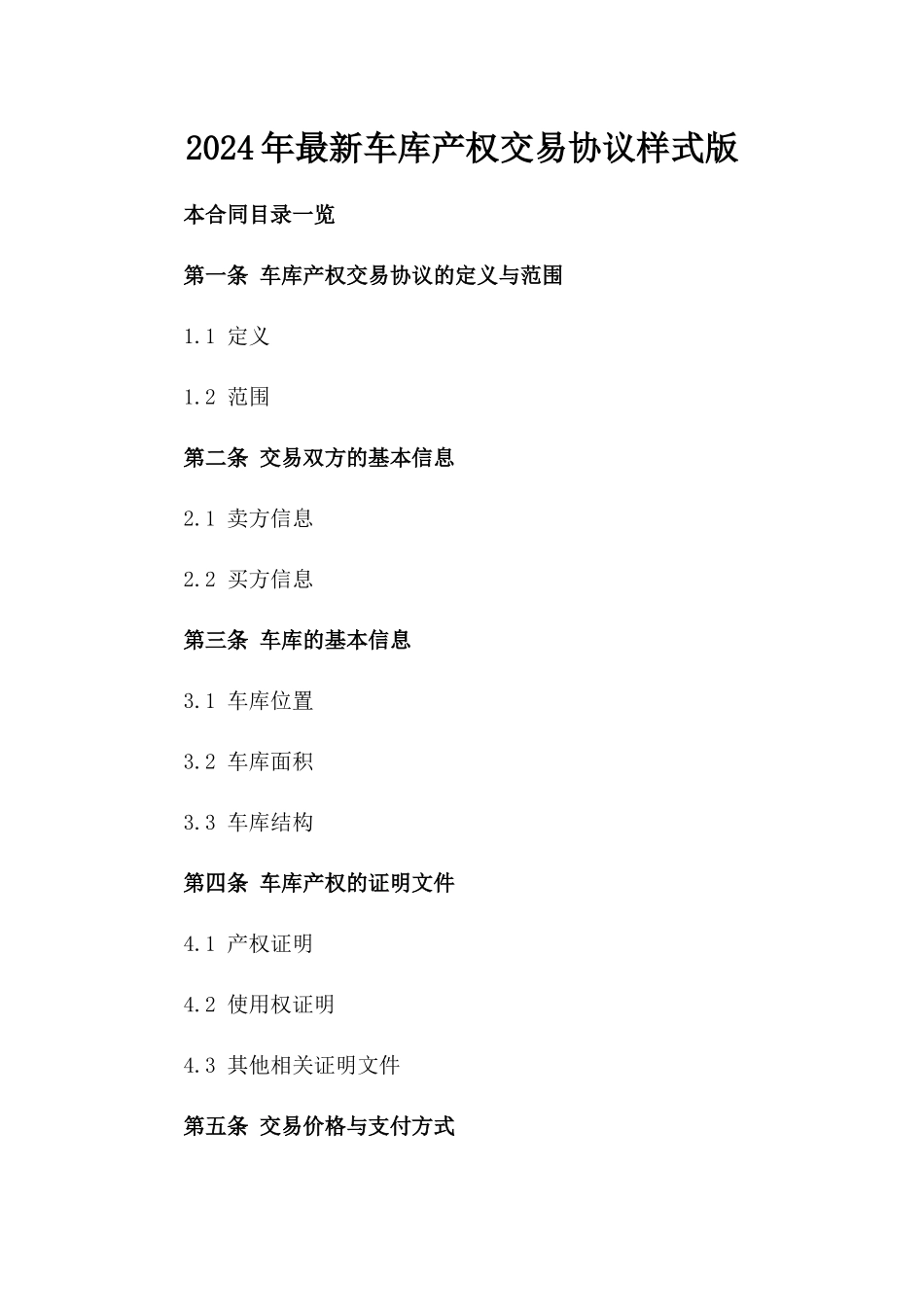 2024年最新车库产权交易协议样式版

本合同目录一览

第一条 车库产权交易协议的定义与范围

1.1 定义

1.2 范围

第二条 交易双方的基本信息

2.1 卖方信息

2.2 买方信息

第三条 车库的基本信息

3.1 车库位置

3.2 车库面积

3.3 车库结构

第四条 车库产权的证明文件

4.1 产权证明

4.2 使用权证明

4.3 其他相关证明文件

第五条 交易价格与支付方式